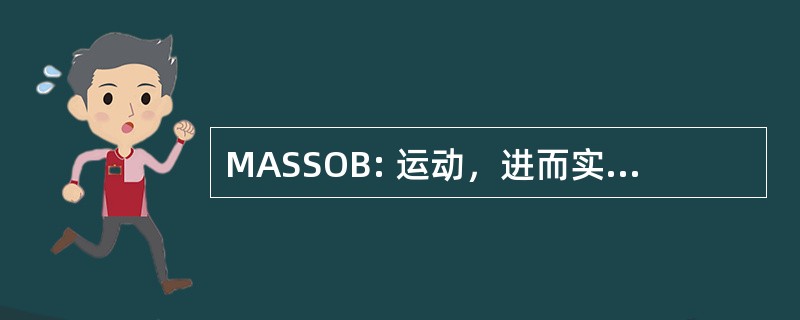 MASSOB: 运动，进而实...